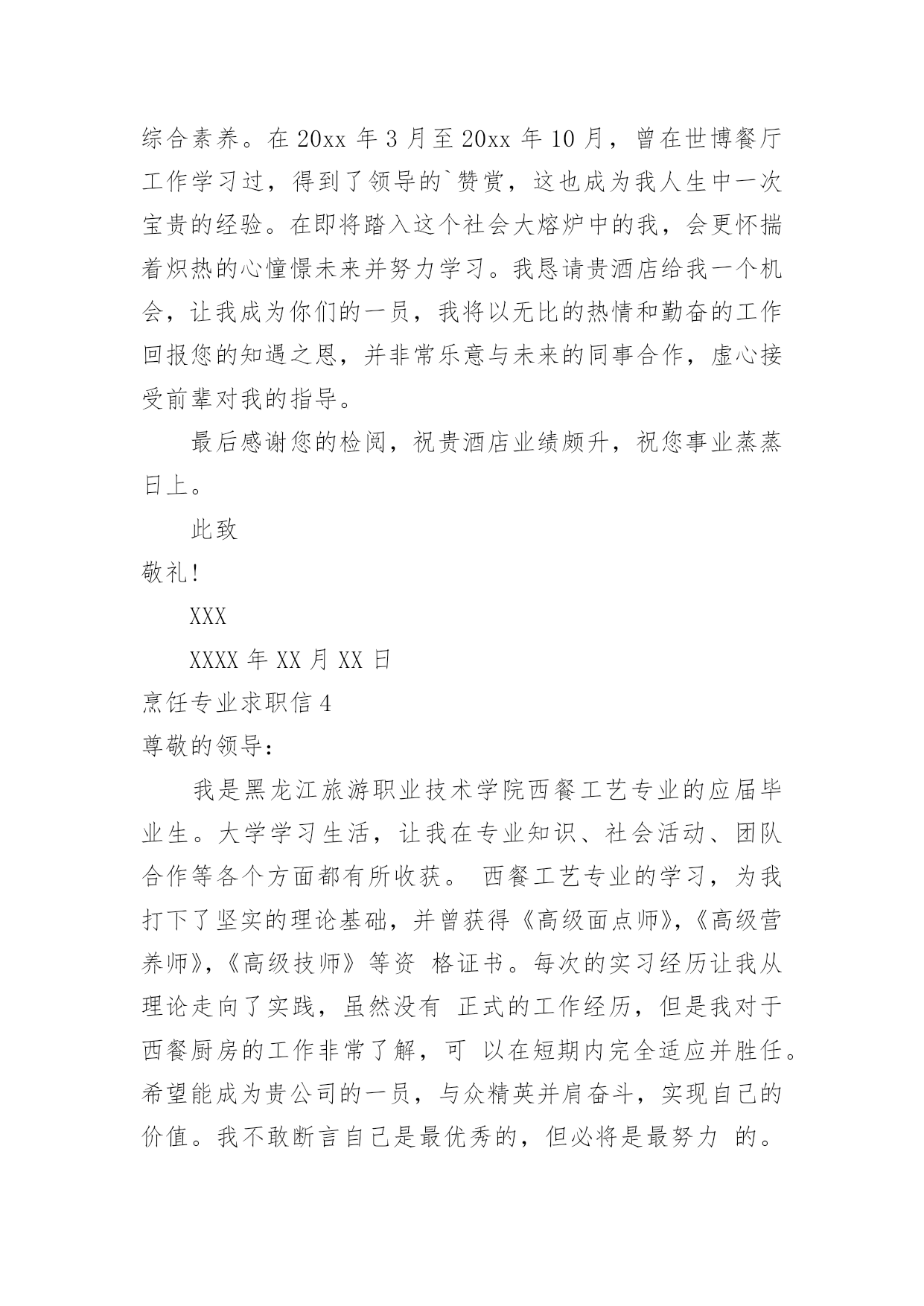 综合素养。在 20xx 年 3 月至 20xx 年 10 月，曾在世博餐厅工作学习过，得到了领导的`赞赏，这也成为我人生中一次宝贵的经验。在即将踏入这个社会大熔炉中的我，会更怀揣着炽热的心憧憬未来并努力学习。我恳请贵酒店给我一个机会，让我成为你们的一员，我将以无比的热情和勤奋的工作回报您的知遇之恩，并非常乐意与未来的同事合作，虚心接受前辈对我的指导。

最后感谢您的检阅，祝贵酒店业绩颇升，祝您事业蒸蒸日上。

此致

敬礼!

XXX

XXXX 年 XX 月 XX 日

烹饪专业求职信 4

尊敬的领导：

我是黑龙江旅游职业技术学院西餐工艺专业的应届毕业生。大学学习生活，让我在专业知识、社会活动、团队合作等各个方面都有所收获。 西餐工艺专业的学习，为我打下了坚实的理论基础，并曾获得《高级面点师》,《高级营养师》,《高级技师》等资 格证书。每次的实习经历让我从理论走向了实践，虽然没有 正式的工作经历，但是我对于西餐厨房的工作非常了解，可 以在短期内完全适应并胜任。希望能成为贵公司的一员，与众精英并肩奋斗，实现自己的价值。我不敢断言自己是最优秀的，但必将是最努力 的。